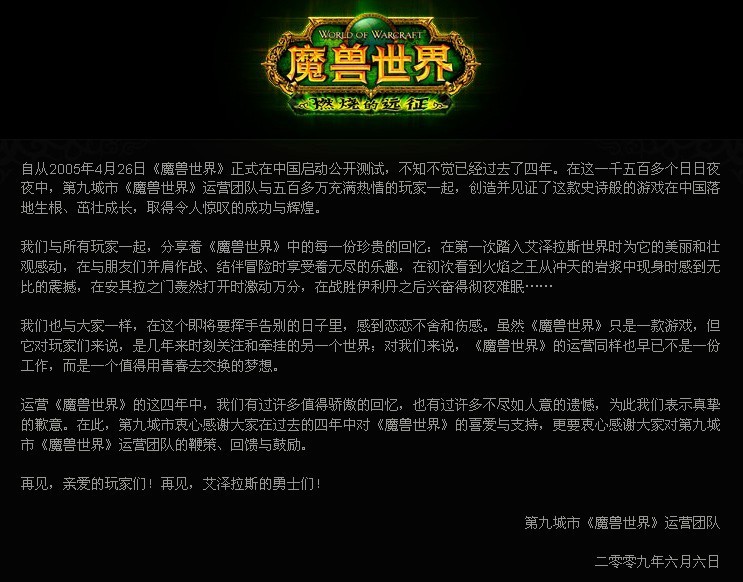 WORLD OF WARCRAFT
魔兽世界
燃烧的远征

自从2005年4月26日《魔兽世界》正式在中国启动公开测试，不知不觉已经过去了四年。在这一千五百多个日日夜夜中，第九城市《魔兽世界》运营团队与五百多万充满热情的玩家一起，创造并见证了这款史诗般的游戏在中国落地生根、茁壮成长，取得令人惊叹的成功与辉煌。

我们与所有玩家一起，分享着《魔兽世界》中的每一份珍贵的回忆：在第一次踏入艾泽拉斯世界时为它的美丽和壮观感动，在与朋友们并肩作战、结伴冒险时享受着无尽的乐趣，在初次看到火焰之王从冲天的岩浆中现身时感到无比的震撼，在安其拉之门轰然打开时激动万分，在战胜伊利丹之后兴奋得彻夜难眠……

我们也与大家一样，在这个即将要挥手告别的日子里，感到恋恋不舍和伤感。虽然《魔兽世界》只是一款游戏，但它对玩家们来说，是几年来时刻关注和牵挂的另一个世界；对我们来说，《魔兽世界》的运营同样也早已不是一份工作，而是一个值得用青春去交换的梦想。

运营《魔兽世界》的这四年中，我们有过许多值得骄傲的回忆，也有过许多不尽如人意的遗憾，为此我们表示真挚的歉意。在此，第九城市衷心感谢大家在过去的四年中对《魔兽世界》的喜爱与支持，更要衷心感谢大家对第九城市《魔兽世界》运营团队的鞭策、回馈与鼓励。

再见，亲爱的玩家们！再见，艾泽拉斯的勇士们！

第九城市《魔兽世界》运营团队

二零零九年六月六日